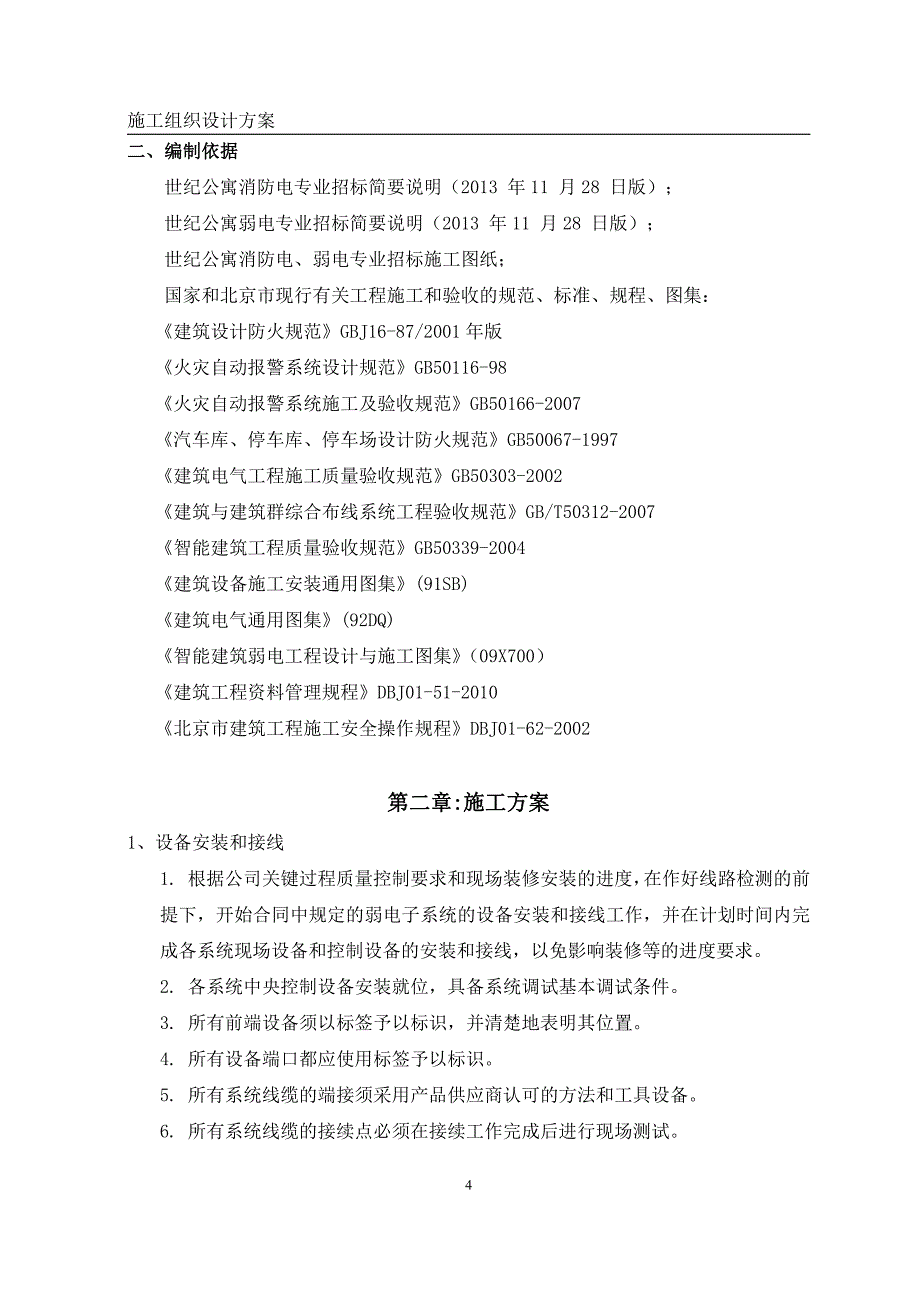 施工组织设计方案

二、编制依据

世纪公寓消防电专业招标简要说明（2013 年 11 月 28 日版）；

世纪公寓弱电专业招标简要说明（2013 年 11 月 28 日版）；

世纪公寓消防电、弱电专业招标施工图纸；

国家和北京市现行有关工程施工和验收的规范、标准、规程、图集：

《建筑设计防火规范》GBJ16-87/2001 年版

《火灾自动报警系统设计规范》GB50116-98

《火灾自动报警系统施工及验收规范》GB50166-2007

《汽车库、停车库、停车场设计防火规范》GB50067-1997

《建筑电气工程施工质量验收规范》GB50303-2002

《建筑与建筑群综合布线系统工程验收规范》GB/T50312-2007

《智能建筑工程质量验收规范》GB50339-2004

《建筑设备施工安装通用图集》(91SB)

《建筑电气通用图集》(92DQ)

《智能建筑弱电工程设计与施工图集》(09X700)

《建筑工程资料管理规程》DBJ01-51-2010

《北京市建筑工程施工安全操作规程》DBJ01-62-2002

第二章:施工方案

1、设备安装和接线

1. 根据公司关键过程质量控制要求和现场装修安装的进度,在作好线路检测的前提下，开始合同中规定的弱电子系统的设备安装和接线工作，并在计划时间内完成各系统现场设备和控制设备的安装和接线，以免影响装修等的进度要求。

2. 各系统中央控制设备安装就位，具备系统调试基本调试条件。

3. 所有前端设备须以标签予以标识，并清楚地表明其位置。

4. 所有设备端口都应使用标签予以标识。

5. 所有系统线缆的端接须采用产品供应商认可的方法和工具设备。

6. 所有系统线缆的接续点必须在接续工作完成后进行现场测试。

4